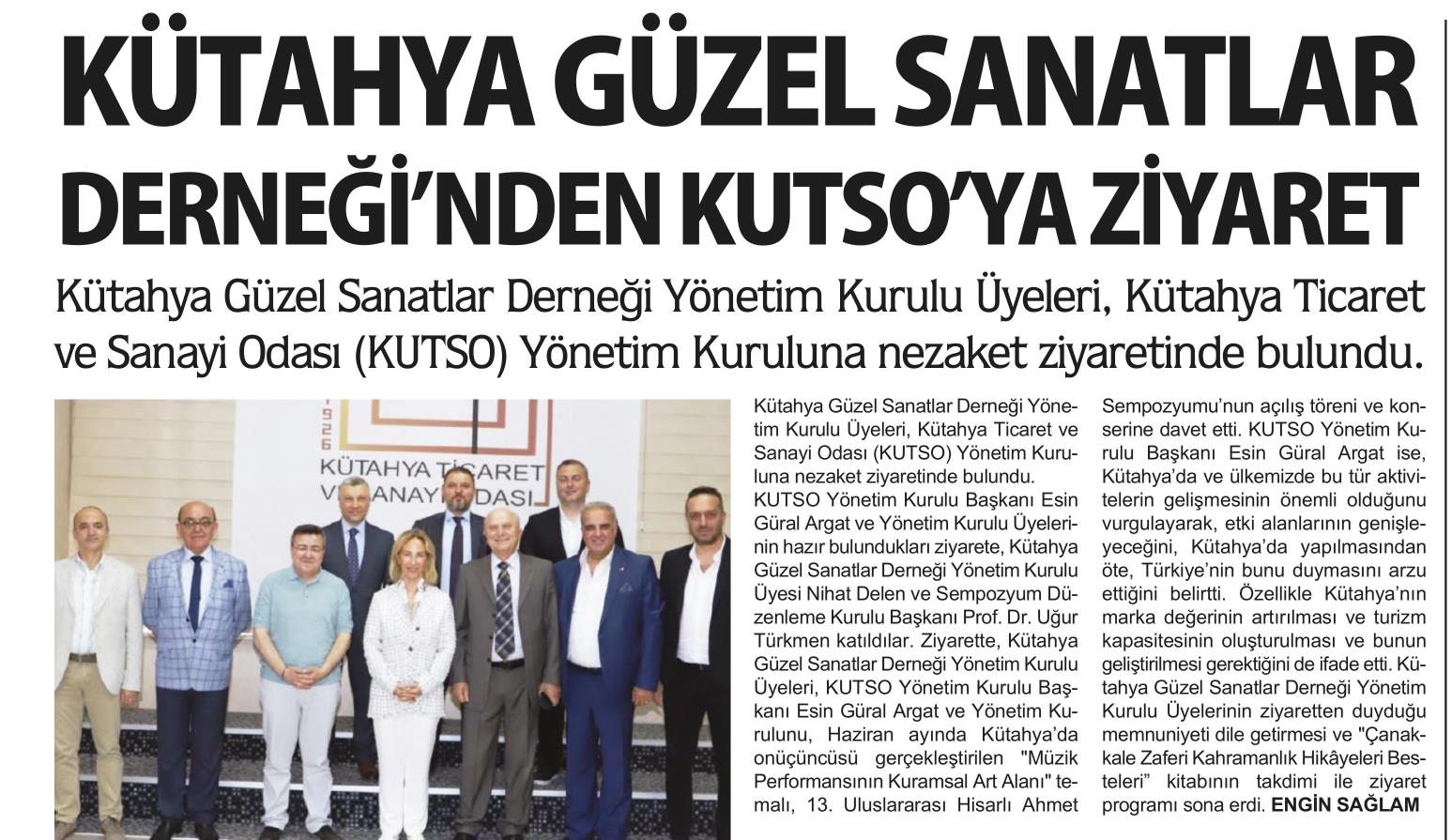 KÜTAHYA GÜZEL SANATLAR DERNEĞİ'NDEN KUTSO'YA ZİYARET

Kütahya Güzel Sanatlar Derneği Yönetim Kurulu Üyeleri, Kütahya Ticaret ve Sanayi Odası (KUTSO) Yönetim Kuruluna nezaket ziyaretinde bulundu.

1926
KÜTAHYA TİCARET VE SANAYİ ODASI

Kütahya Güzel Sanatlar Derneği Yönetim Kurulu Üyeleri, Kütahya Ticaret ve Sanayi Odası (KUTSO) Yönetim Kuruluna nezaket ziyaretinde bulundu.
KUTSO Yönetim Kurulu Başkanı Esin Güral Argat ve Yönetim Kurulu Üyelerinin hazır bulundukları ziyarete, Kütahya Güzel Sanatlar Derneği Yönetim Kurulu Üyesi Nihat Delen ve Sempozyum Düzenleme Kurulu Başkanı Prof. Dr. Uğur Türkmen katıldılar. Ziyarette, Kütahya Güzel Sanatlar Derneği Yönetim Kurulu Üyeleri, KUTSO Yönetim Kurulu Başkanı Esin Güral Argat ve Yönetim Kurulunu, Haziran ayında Kütahya'da onüçüncüsü gerçekleştirilen "Müzik Performansının Kuramsal Art Alanı" temalı, 13. Uluslararası Hisarlı Ahmet Sempozyumu'nun açılış töreni ve konserine davet etti. KUTSO Yönetim Kurulu Başkanı Esin Güral Argat ise, Kütahya'da ve ülkemizde bu tür aktivitelerin gelişmesinin önemli olduğunu vurgulayarak, etki alanlarının genişleyeceğini, Kütahya'da yapılmasından öte, Türkiye'nin bunu duymasını arzu ettiğini belirtti. Özellikle Kütahya'nın marka değerinin artırılması ve turizm kapasitesinin oluşturulması ve bunun geliştirilmesi gerektiğini de ifade etti. Kütahya Güzel Sanatlar Derneği Yönetim Kurulu Üyelerinin ziyaretten duyduğu memnuniyeti dile getirmesi ve "Çanakkale Zaferi Kahramanlık Hikâyeleri Besteleri" kitabının takdimi ile ziyaret programı sona erdi. ENGİN SAĞLAM